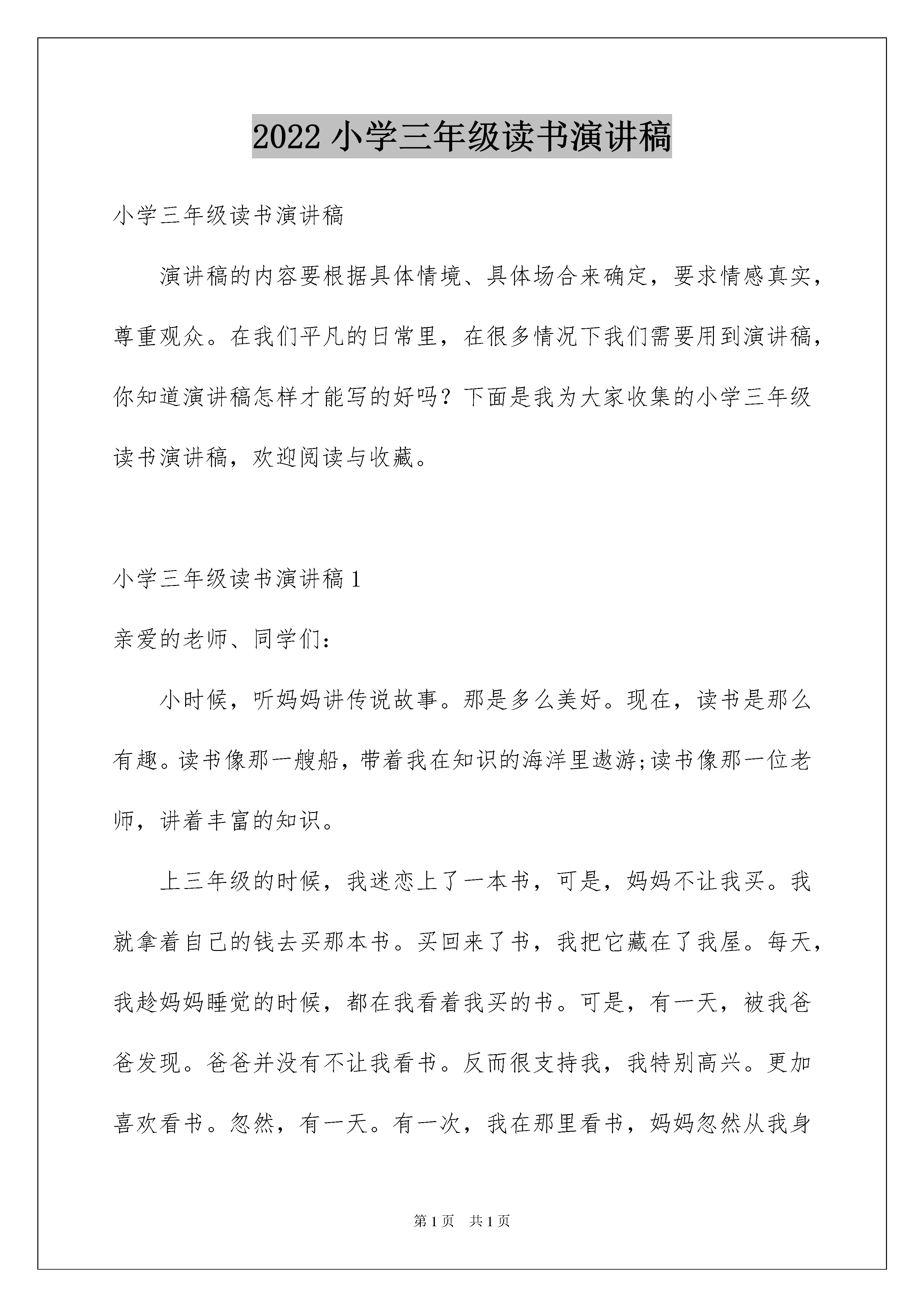 2022 小学三年级读书演讲稿

小学三年级读书演讲稿

演讲稿的内容要根据具体情境、具体场合来确定，要求情感真实，尊重观众。在我们平凡的日常里，在很多情况下我们需要用到演讲稿，你知道演讲稿怎样才能写的好吗？下面是我为大家收集的小学三年级读书演讲稿，欢迎阅读与收藏。

小学三年级读书演讲稿 1

亲爱的老师、同学们：

小时候，听妈妈讲传说故事。那是多么美好。现在，读书是那么有趣。读书像那一艘船，带着我在知识的海洋里遨游;读书像那一位老师，讲着丰富的知识。

上三年级的时候，我迷恋上了一本书，可是，妈妈不让我买。我就拿着自己的钱去买那本书。买回来了书，我把它藏在了我屋。每天，我趁妈妈睡觉的时候，都在我看着我买的书。可是，有一天，被我爸爸发现。爸爸并没有不让我看书。反而很支持我，我特别高兴。更加喜欢看书。忽然，有一天。有一次，我在那里看书，妈妈忽然从我身

第 1 页　共 1 页